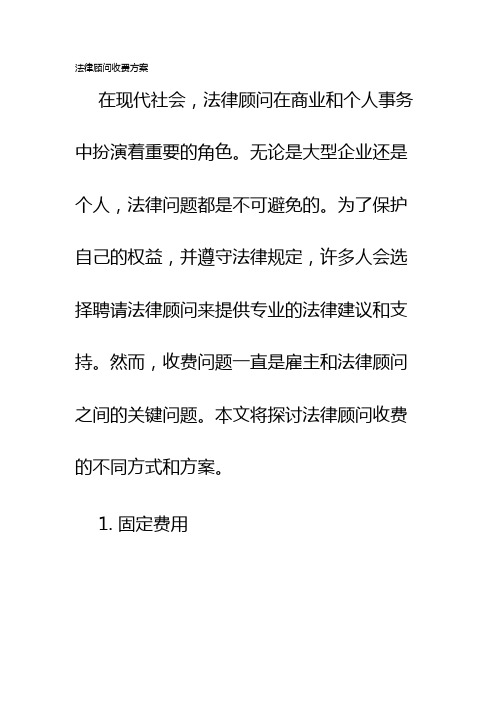 法律顾问收费方案

在现代社会，法律顾问在商业和个人事务中扮演着重要的角色。无论是大型企业还是个人，法律问题都是不可避免的。为了保护自己的权益，并遵守法律规定，许多人会选择聘请法律顾问来提供专业的法律建议和支持。然而，收费问题一直是雇主和法律顾问之间的关键问题。本文将探讨法律顾问收费的不同方式和方案。

1. 固定费用